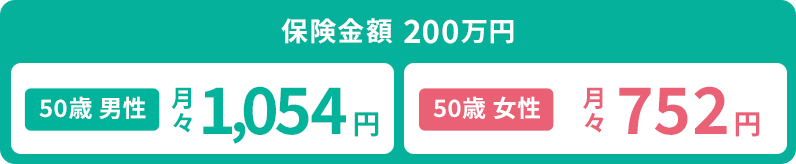 保険金額 200万円

50歳 男性 月々 1,054円

50歳 女性 月々 752円